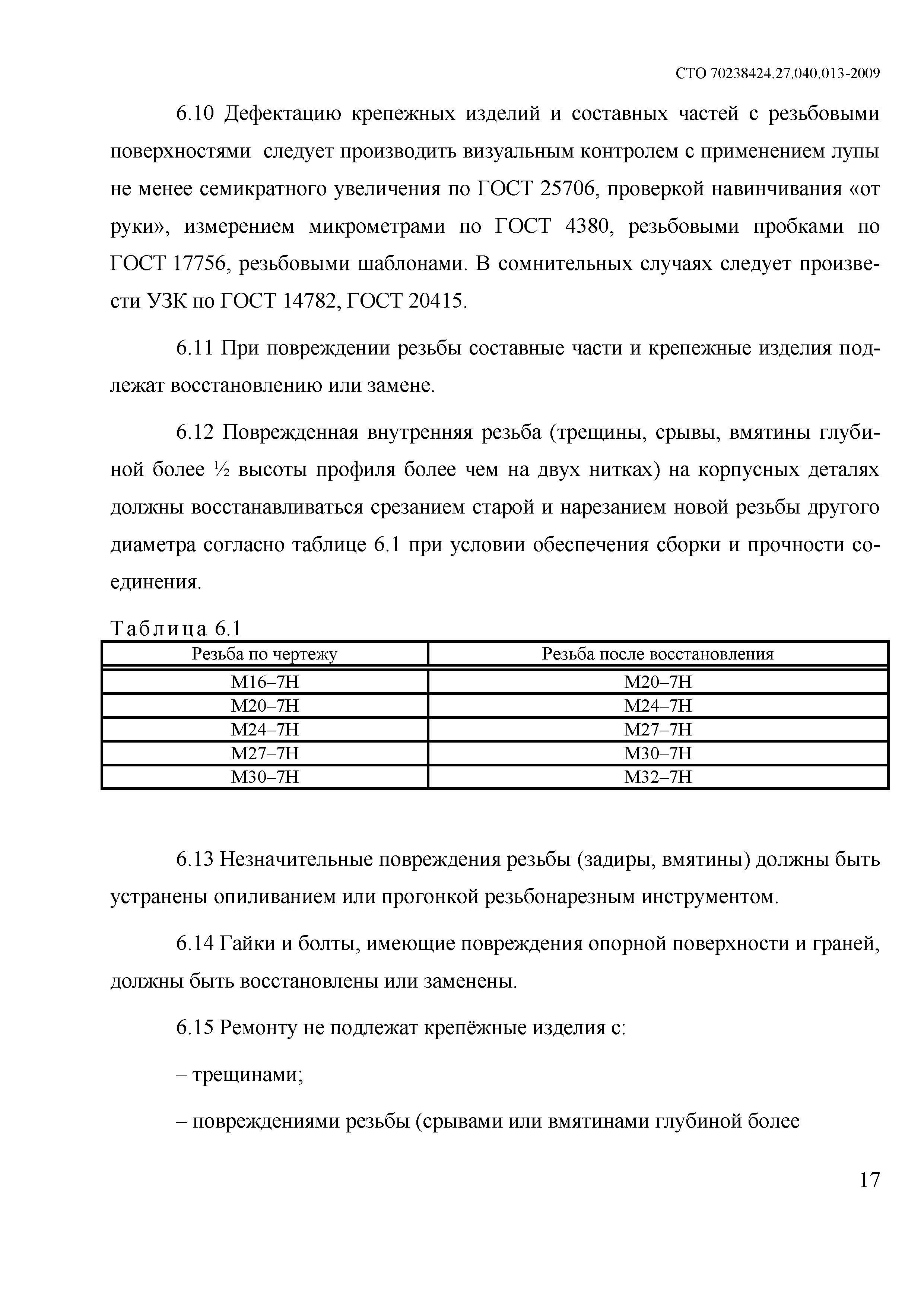 СТО 70238424.27.040.013-2009

6.10 Дефектацию крепежных изделий и составных частей с резьбовыми поверхностями следует производить визуальным контролем с применением лупы не менее семикратного увеличения по ГОСТ 25706, проверкой навинчивания «от руки», измерением микрометрами по ГОСТ 4380, резьбовыми пробками по ГОСТ 17756, резьбовыми шаблонами. В сомнительных случаях следует произвести УЗК по ГОСТ 14782, ГОСТ 20415.

6.11 При повреждении резьбы составные части и крепежные изделия подлежат восстановлению или замене.

6.12 Поврежденная внутренняя резьба (трещины, срывы, вмятины глубиной более ½ высоты профиля более чем на двух нитках) на корпусных деталях должны восстанавливаться срезанием старой и нарезанием новой резьбы другого диаметра согласно таблице 6.1 при условии обеспечения сборки и прочности соединения.

Таблица 6.1

| Резьба по чертежу | Резьба после восстановления |
|---|---|
| М16–7Н | М20–7Н |
| М20–7Н | М24–7Н |
| М24–7Н | М27–7Н |
| М27–7Н | М30–7Н |
| М30–7Н | М32–7Н |

6.13 Незначительные повреждения резьбы (задиры, вмятины) должны быть устранены опиливанием или прогонкой резьбонарезным инструментом.

6.14 Гайки и болты, имеющие повреждения опорной поверхности и граней, должны быть восстановлены или заменены.

6.15 Ремонту не подлежат крепёжные изделия с:

– трещинами;

– повреждениями резьбы (срывами или вмятинами глубиной более

17